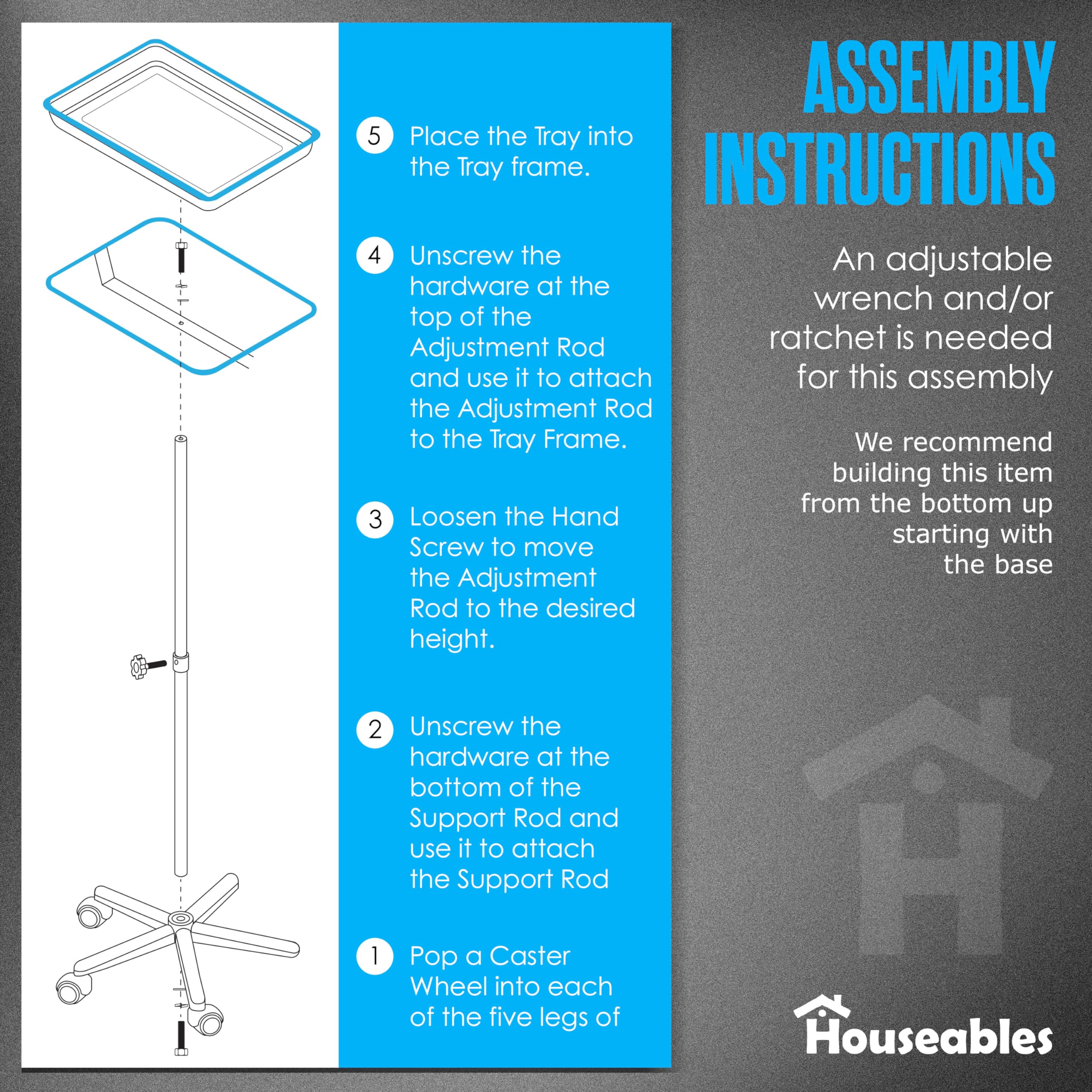 5 Place the Tray into the Tray frame.

4 Unscrew the hardware at the top of the Adjustment Rod and use it to attach the Adjustment Rod to the Tray Frame.

3 Loosen the Hand Screw to move the Adjustment Rod to the desired height.

2 Unscrew the hardware at the bottom of the Support Rod and use it to attach the Support Rod

1 Pop a Caster Wheel into each of the five legs of

ASSEMBLY INSTRUCTIONS

An adjustable wrench and/or ratchet is needed for this assembly

We recommend building this item from the bottom up starting with the base

Houseables